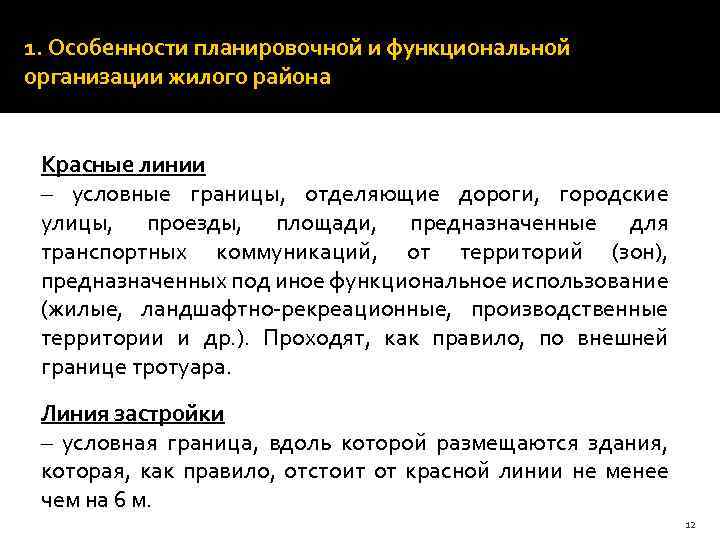 1. Особенности планировочной и функциональной организации жилого района

Красные линии
– условные границы, отделяющие дороги, городские улицы, проезды, площади, предназначенные для транспортных коммуникаций, от территорий (зон), предназначенных под иное функциональное использование (жилые, ландшафтно-рекреационные, производственные территории и др.). Проходят, как правило, по внешней границе тротуара.

Линия застройки
– условная граница, вдоль которой размещаются здания, которая, как правило, отстоит от красной линии не менее чем на 6 м.

12